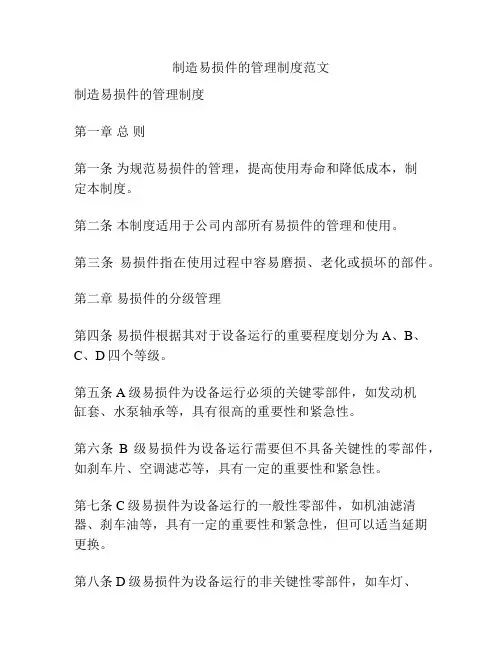 制造易损件的管理制度范文

制造易损件的管理制度

第一章 总 则

第一条 为规范易损件的管理，提高使用寿命和降低成本，制定本制度。

第二条 本制度适用于公司内部所有易损件的管理和使用。

第三条 易损件指在使用过程中容易磨损、老化或损坏的部件。

第二章 易损件的分级管理

第四条 易损件根据其对于设备运行的重要程度划分为 A、B、C、D 四个等级。

第五条 A 级易损件为设备运行必须的关键零部件，如发动机缸套、水泵轴承等，具有很高的重要性和紧急性。

第六条 B 级易损件为设备运行需要但不具备关键性的零部件，如刹车片、空调滤芯等，具有一定的重要性和紧急性。

第七条 C 级易损件为设备运行的一般性零部件，如机油滤清器、刹车油等，具有一定的重要性和紧急性，但可以适当延期更换。

第八条 D 级易损件为设备运行的非关键性零部件，如车灯、